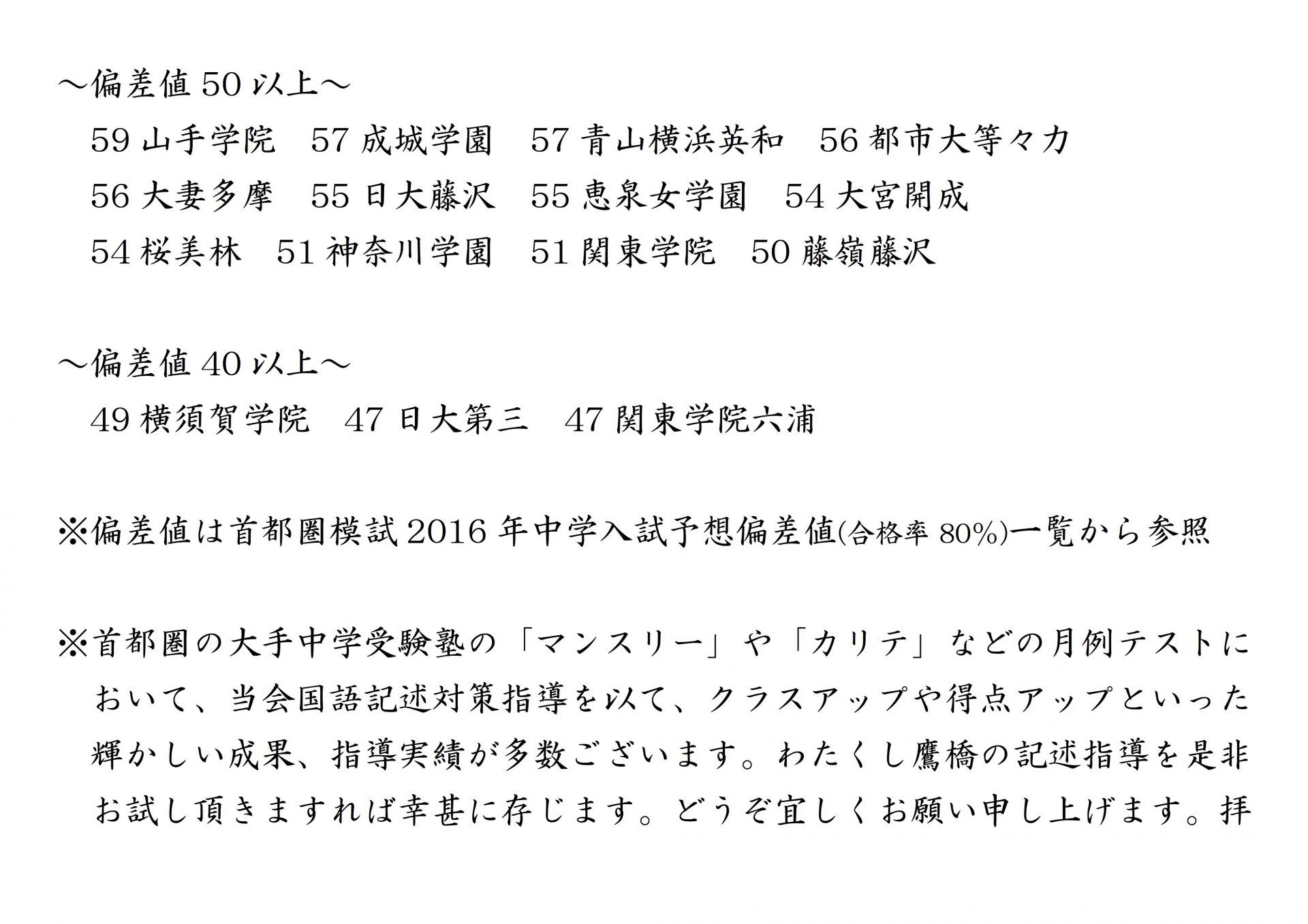 ～偏差値50以上～

59山手学院 57成城学園 57青山横浜英和 56都市大等々力
56大妻多摩 55日大藤沢 55恵泉女学園 54大宮開成
54桜美林 51神奈川学園 51関東学院 50藤嶺藤沢

～偏差値40以上～

49横須賀学院 47日大第三 47関東学院六浦

※偏差値は首都圏模試2016年中学入試予想偏差値(合格率80%)一覧から参照

※首都圏の大手中学受験塾の「マンスリー」や「カリテ」などの月例テストにおいて、当会国語記述対策指導を以て、クラスアップや得点アップといった輝かしい成果、指導実績が多数ございます。わたくし鷹橋の記述指導を是非お試し頂きますれば幸甚に存じます。どうぞ宜しくお願い申し上げます。拝